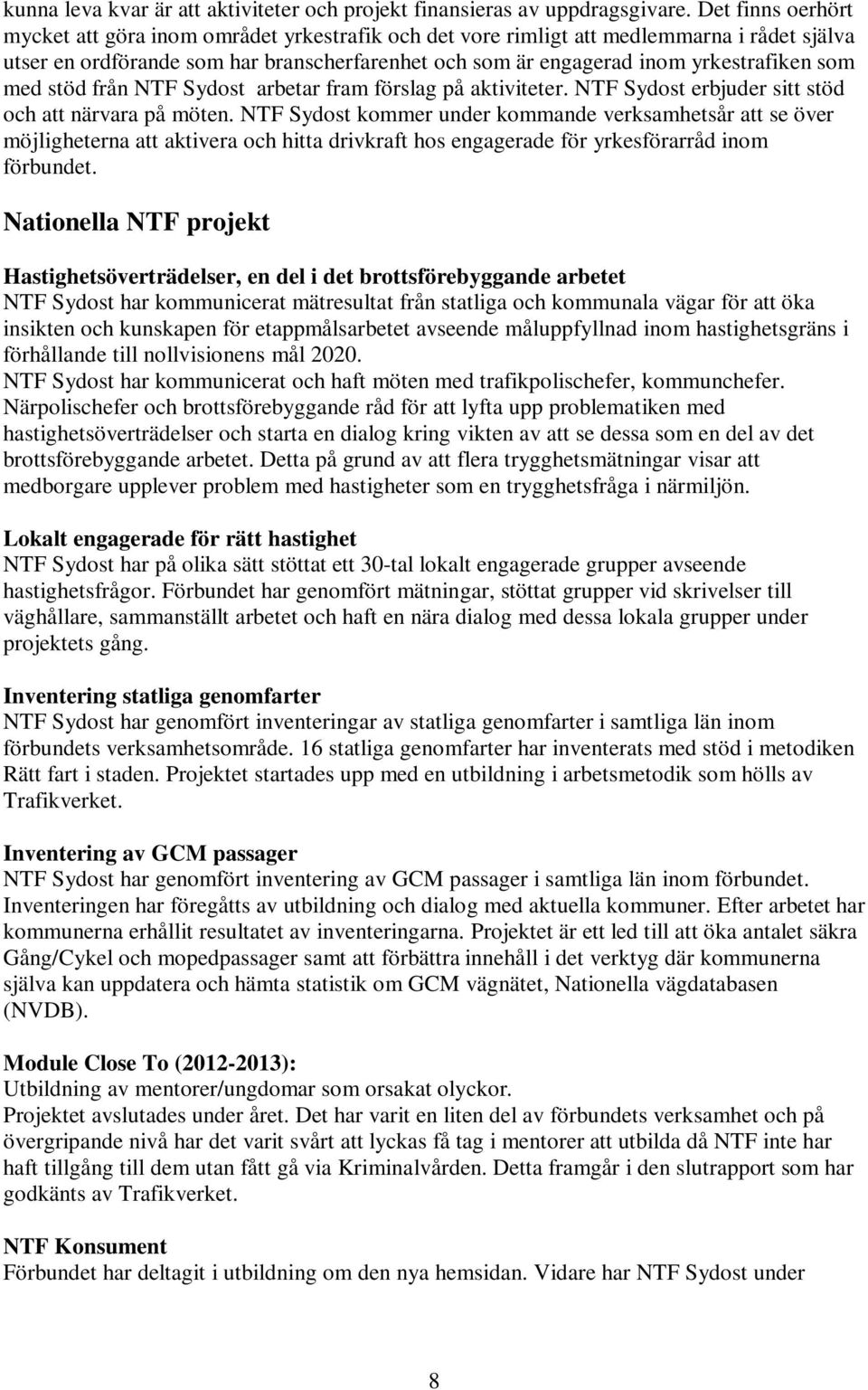 kunna leva kvar är att aktiviteter och projekt finansieras av uppdragsgivare. Det finns oerhört mycket att göra inom området yrkestrafik och det vore rimligt att medlemmarna i rådet själva utser en ordförande som har branscherfarenhet och som är engagerad inom yrkestrafiken som med stöd från NTF Sydost arbetar fram förslag på aktiviteter. NTF Sydost erbjuder sitt stöd och att närvara på möten. NTF Sydost kommer under kommande verksamhetsår att se över möjligheterna att aktivera och hitta drivkraft hos engagerade för yrkesförarråd inom förbundet.

Nationella NTF projekt

Hastighetsöverträdelser, en del i det brottsförebyggande arbetet
NTF Sydost har kommunicerat mätresultat från statliga och kommunala vägar för att öka insikten och kunskapen för etappmålsarbetet avseende måluppfyllnad inom hastighetsgräns i förhållande till nollvisionens mål 2020.
NTF Sydost har kommunicerat och haft möten med trafikpolischefer, kommunchefer.
Närpolischefer och brottsförebyggande råd för att lyfta upp problematiken med hastighetsöverträdelser och starta en dialog kring vikten av att se dessa som en del av det brottsförebyggande arbetet. Detta på grund av att flera trygghetsmätningar visar att medborgare upplever problem med hastigheter som en trygghetsfråga i närmiljön.

Lokalt engagerade för rätt hastighet
NTF Sydost har på olika sätt stöttat ett 30-tal lokalt engagerade grupper avseende hastighetsfrågor. Förbundet har genomfört mätningar, stöttat grupper vid skrivelser till väghållare, sammanställt arbetet och haft en nära dialog med dessa lokala grupper under projektets gång.

Inventering statliga genomfarter
NTF Sydost har genomfört inventeringar av statliga genomfarter i samtliga län inom förbundets verksamhetsområde. 16 statliga genomfarter har inventerats med stöd i metodiken Rätt fart i staden. Projektet startades upp med en utbildning i arbetsmetodik som hölls av Trafikverket.

Inventering av GCM passager
NTF Sydost har genomfört inventering av GCM passager i samtliga län inom förbundet. Inventeringen har föregåtts av utbildning och dialog med aktuella kommuner. Efter arbetet har kommunerna erhållit resultatet av inventeringarna. Projektet är ett led till att öka antalet säkra Gång/Cykel och mopedpassager samt att förbättra innehåll i det verktyg där kommunerna själva kan uppdatera och hämta statistik om GCM vägnätet, Nationella vägdatabasen (NVDB).

Module Close To (2012-2013):
Utbildning av mentorer/ungdomar som orsakat olyckor.
Projektet avslutades under året. Det har varit en liten del av förbundets verksamhet och på övergripande nivå har det varit svårt att lyckas få tag i mentorer att utbilda då NTF inte har haft tillgång till dem utan fått gå via Kriminalvården. Detta framgår i den slutrapport som har godkänts av Trafikverket.

NTF Konsument
Förbundet har deltagit i utbildning om den nya hemsidan. Vidare har NTF Sydost under

8